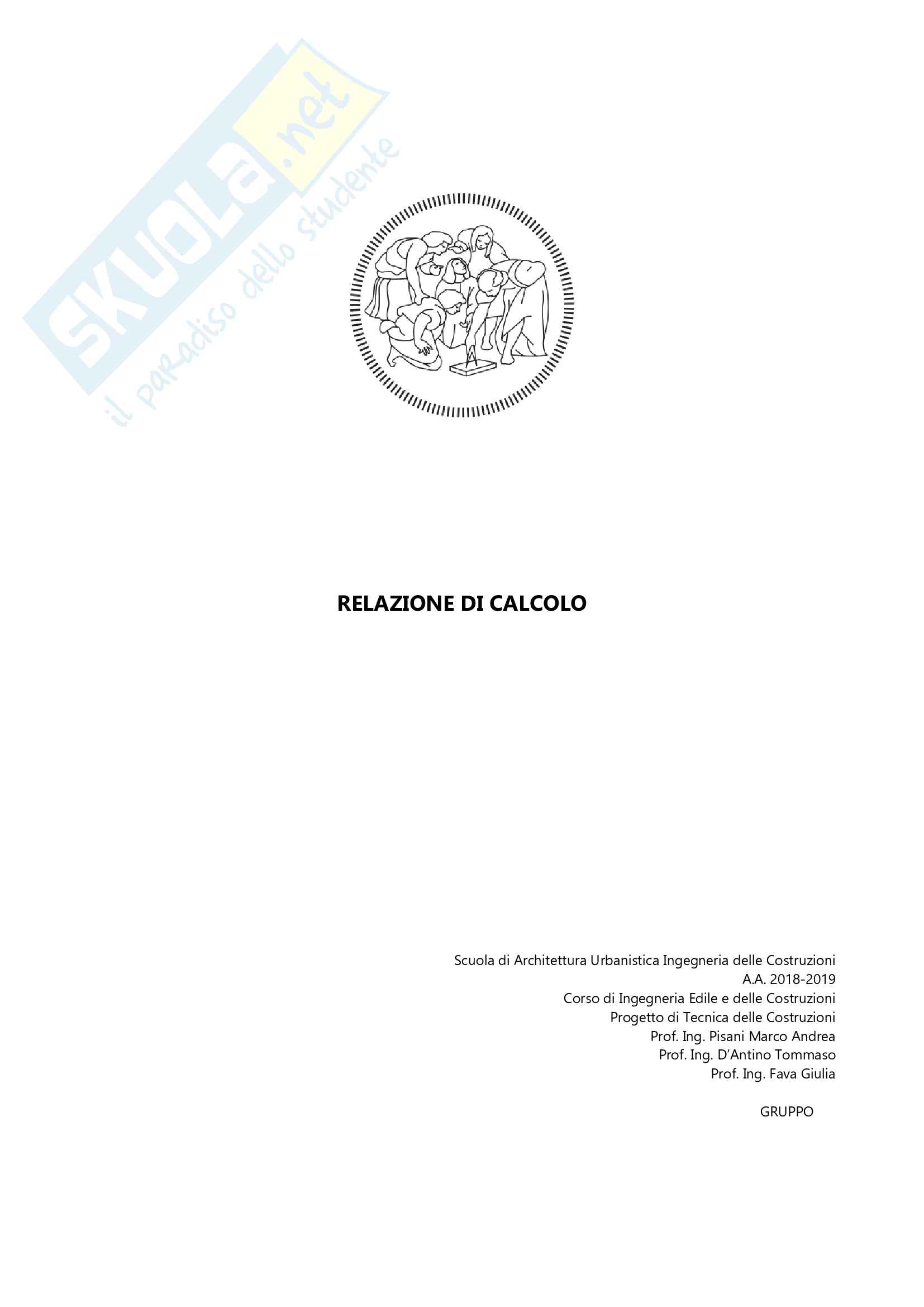 RELAZIONE DI CALCOLO

Scuola di Architettura Urbanistica Ingegneria delle Costruzioni
A.A. 2018-2019
Corso di Ingegneria Edile e delle Costruzioni
Progetto di Tecnica delle Costruzioni
Prof. Ing. Pisani Marco Andrea
Prof. Ing. D'Antino Tommaso
Prof. Ing. Fava Giulia

GRUPPO

SKUOLA.net
il paradiso dello studente